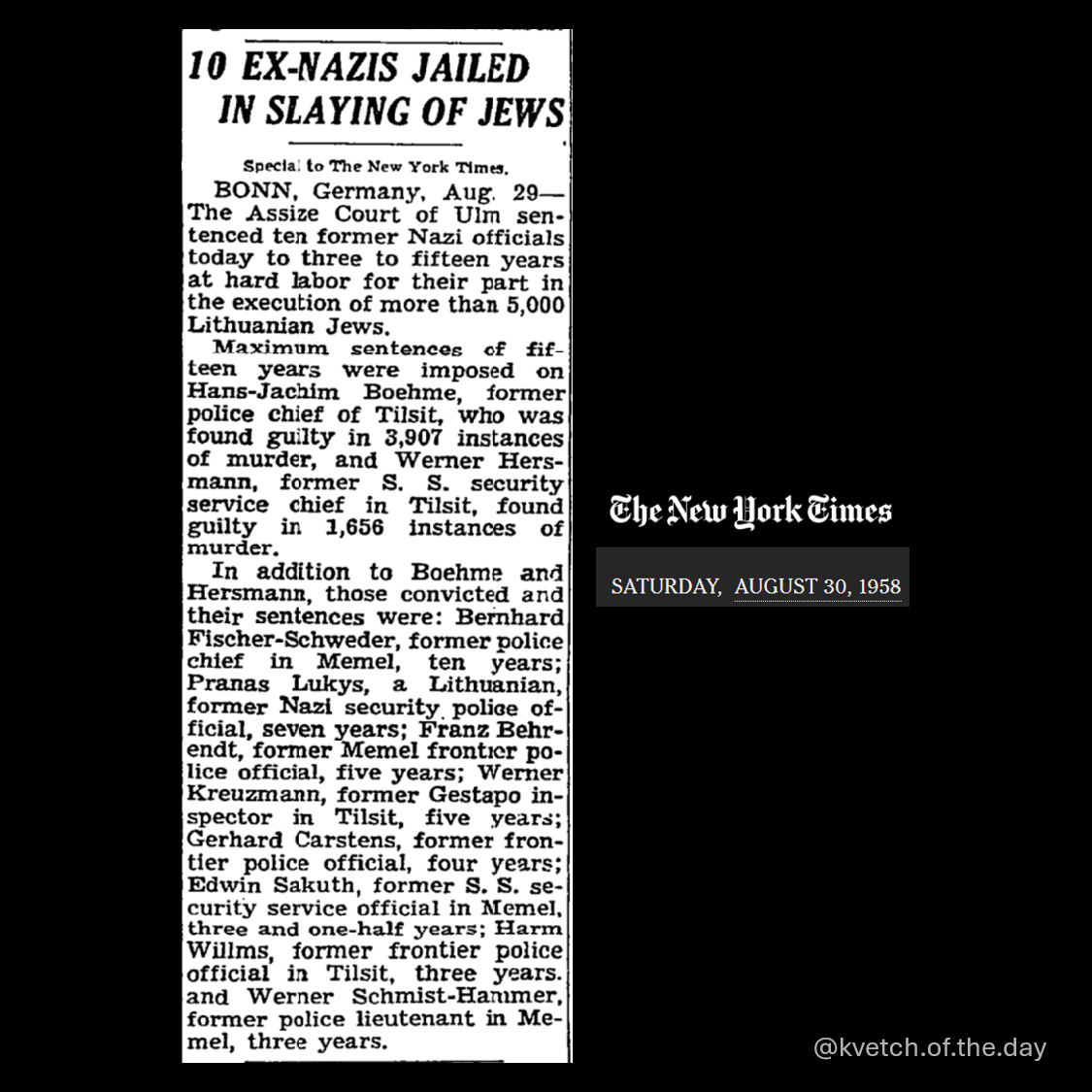 10 EX-NAZIS JAILED IN SLAYING OF JEWS

Special to The New York Times.

BONN, Germany, Aug. 29—The Assize Court of Ulm sentenced ten former Nazi officials today to three to fifteen years at hard labor for their part in the execution of more than 5,000 Lithuanian Jews.

Maximum sentences of fifteen years were imposed on Hans-Jachim Boehme, former police chief of Tilsit, who was found guilty in 3,907 instances of murder, and Werner Hersmann, former S. S. security service chief in Tilsit, found guilty in 1,656 instances of murder.

In addition to Boehme and Hersmann, those convicted and their sentences were: Bernhard Fischer-Schweder, former police chief in Memel, ten years; Pranas Lukys, a Lithuanian, former Nazi security police official, seven years; Franz Behrendt, former Memel frontier police official, five years; Werner Kreuzmann, former Gestapo inspector in Tilsit, five years; Gerhard Carstens, former frontier police official, four years; Edwin Sakuth, former S. S. security service official in Memel, three and one-half years; Harm Willms, former frontier police official in Tilsit, three years. and Werner Schmist-Hammer, former police lieutenant in Memel, three years.

The New York Times

SATURDAY, AUGUST 30, 1958

@kvetch.of.the.day